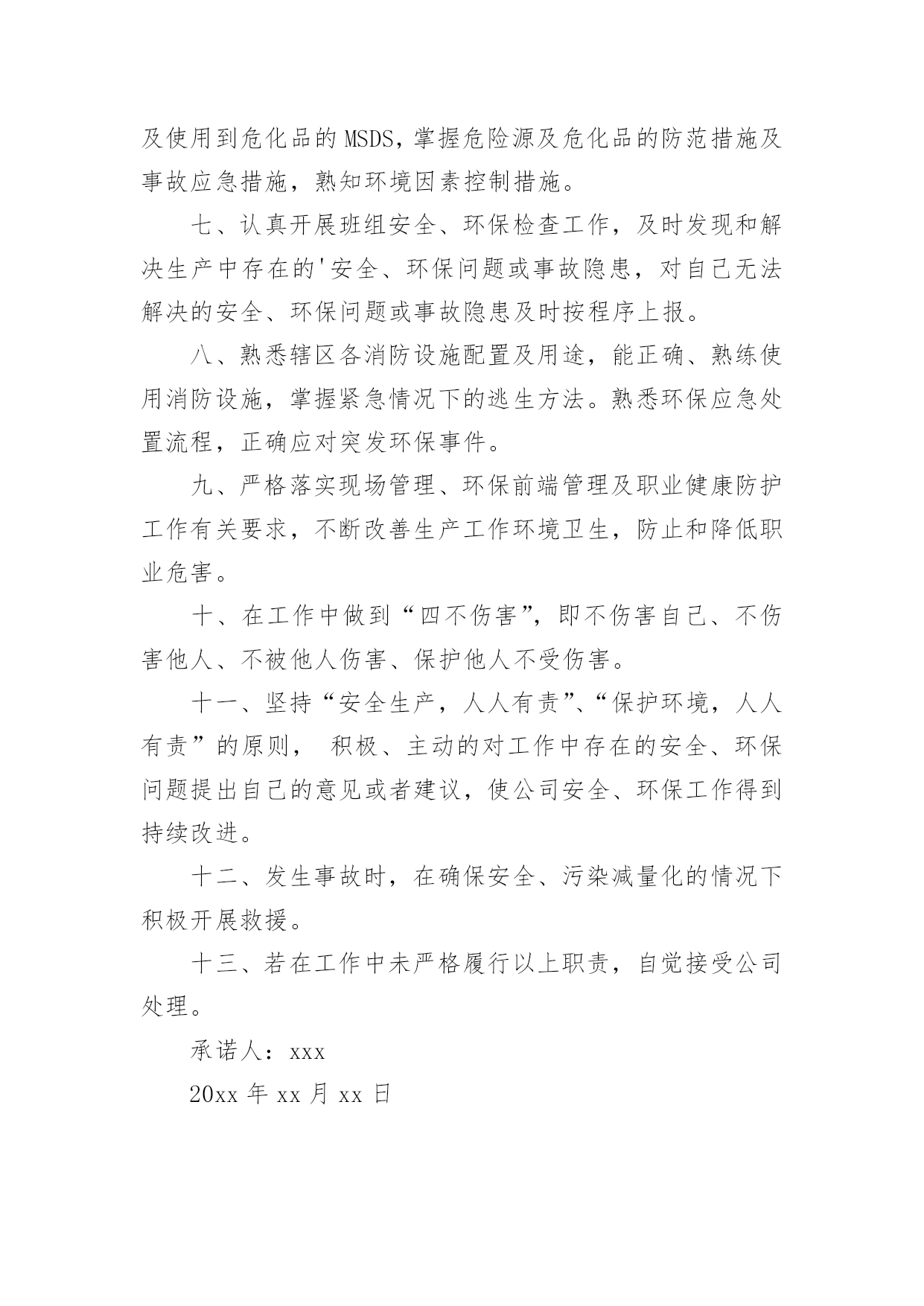 及使用到危化品的MSDS，掌握危险源及危化品的防范措施及事故应急措施，熟知环境因素控制措施。

七、认真开展班组安全、环保检查工作，及时发现和解决生产中存在的'安全、环保问题或事故隐患，对自己无法解决的安全、环保问题或事故隐患及时按程序上报。

八、熟悉辖区各消防设施配置及用途，能正确、熟练使用消防设施，掌握紧急情况下的逃生方法。熟悉环保应急处置流程，正确应对突发环保事件。

九、严格落实现场管理、环保前端管理及职业健康防护工作有关要求，不断改善生产工作环境卫生，防止和降低职业危害。

十、在工作中做到“四不伤害”，即不伤害自己、不伤害他人、不被他人伤害、保护他人不受伤害。

十一、坚持“安全生产，人人有责”、“保护环境，人人有责”的原则， 积极、主动的对工作中存在的安全、环保问题提出自己的意见或者建议，使公司安全、环保工作得到持续改进。

十二、发生事故时，在确保安全、污染减量化的情况下积极开展救援。

十三、若在工作中未严格履行以上职责，自觉接受公司处理。

承诺人：xxx

20xx 年 xx 月 xx 日